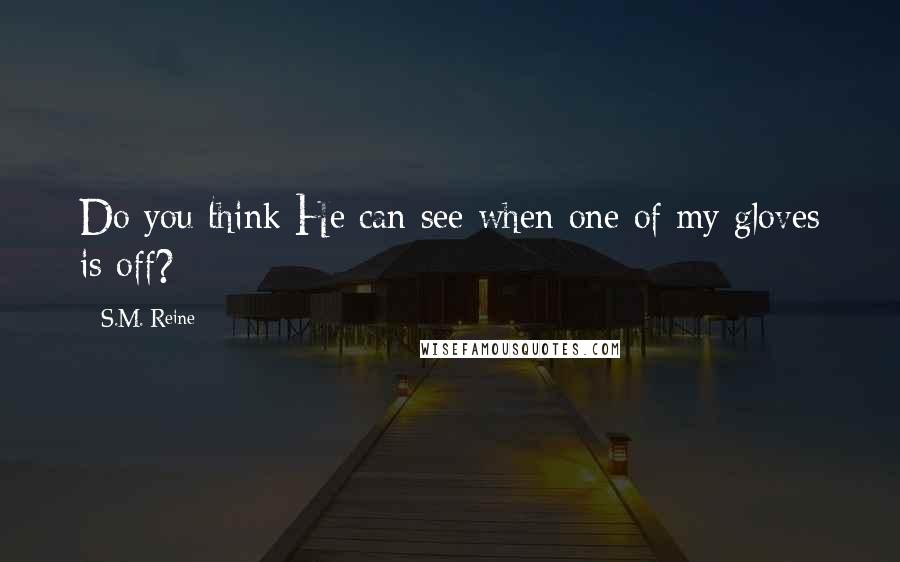 Do you think He can see when one of my gloves is off?

S.M. Reine

WISEFAMOUSQUOTES.COM